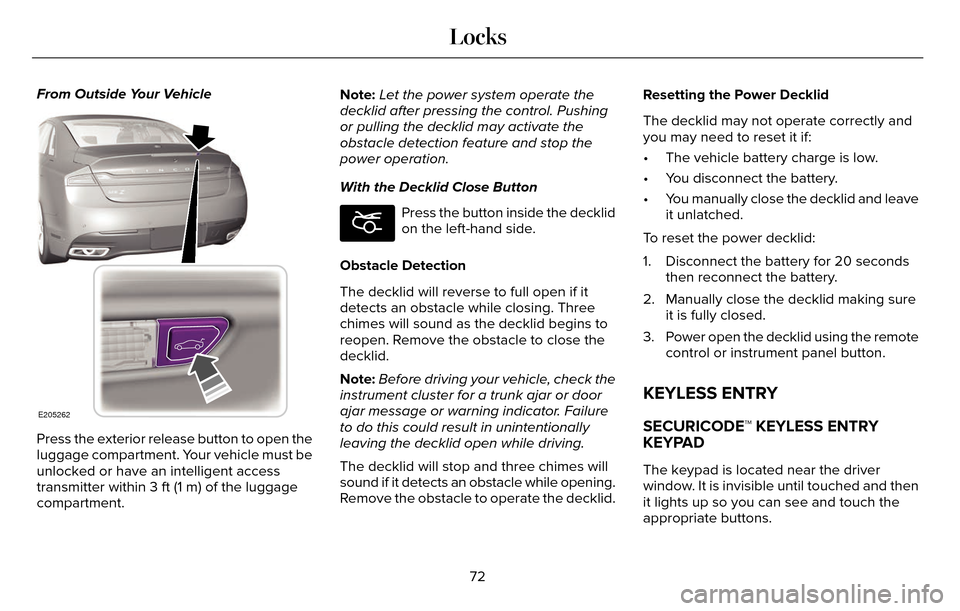 Locks

From Outside Your Vehicle

E205262

Press the exterior release button to open the luggage compartment. Your vehicle must be unlocked or have an intelligent access transmitter within 3 ft (1 m) of the luggage compartment.

Note: Let the power system operate the decklid after pressing the control. Pushing or pulling the decklid may activate the obstacle detection feature and stop the power operation.

With the Decklid Close Button

Press the button inside the decklid on the left-hand side.

Obstacle Detection

The decklid will reverse to full open if it detects an obstacle while closing. Three chimes will sound as the decklid begins to reopen. Remove the obstacle to close the decklid.

Note: Before driving your vehicle, check the instrument cluster for a trunk ajar or door ajar message or warning indicator. Failure to do this could result in unintentionally leaving the decklid open while driving.

The decklid will stop and three chimes will sound if it detects an obstacle while opening. Remove the obstacle to operate the decklid.

Resetting the Power Decklid

The decklid may not operate correctly and you may need to reset it if:

• The vehicle battery charge is low.
• You disconnect the battery.
• You manually close the decklid and leave it unlatched.

To reset the power decklid:

1. Disconnect the battery for 20 seconds then reconnect the battery.
2. Manually close the decklid making sure it is fully closed.
3. Power open the decklid using the remote control or instrument panel button.

KEYLESS ENTRY

SECURICODE™ KEYLESS ENTRY KEYPAD

The keypad is located near the driver window. It is invisible until touched and then it lights up so you can see and touch the appropriate buttons.

72

carmanualsonline.info